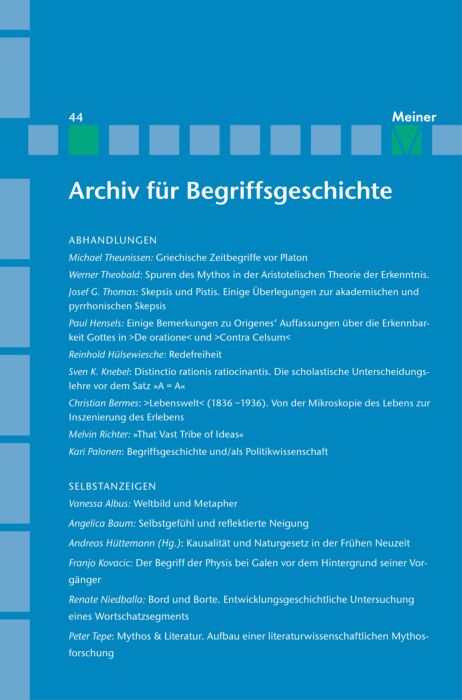 44

Meiner

Archiv für Begriffsgeschichte

ABHANDLUNGEN

Michael Theunissen: Griechische Zeitbegriffe vor Platon

Werner Theobald: Spuren des Mythos in der Aristotelischen Theorie der Erkenntnis.

Josef G. Thomas: Skepsis und Pistis. Einige Überlegungen zur akademischen und pyrrhonischen Skepsis

Paul Hensels: Einige Bemerkungen zu Origenes' Auffassungen über die Erkennbarkeit Gottes in >De oratione< und >Contra Celsum<

Reinhold Hülsewiesche: Redefreiheit

Sven K. Knebel: Distinctio rationis ratiocinantis. Die scholastische Unterscheidungslehre vor dem Satz »A = A«

Christian Bermes: >Lebenswelt< (1836 –1936). Von der Mikroskopie des Lebens zur Inszenierung des Erlebens

Melvin Richter: »That Vast Tribe of Ideas«

Kari Palonen: Begriffsgeschichte und/als Politikwissenschaft

SELBSTANZEIGEN

Vanessa Albus: Weltbild und Metapher

Angelica Baum: Selbstgefühl und reflektierte Neigung

Andreas Hüttemann (Hg.): Kausalität und Naturgesetz in der Frühen Neuzeit

Franjo Kovacic: Der Begriff der Physis bei Galen vor dem Hintergrund seiner Vorgänger

Renate Niedballa: Bord und Borte. Entwicklungsgeschichtliche Untersuchung eines Wortschatzsegments

Peter Tepe: Mythos & Literatur. Aufbau einer literaturwissenschaftlichen Mythosforschung